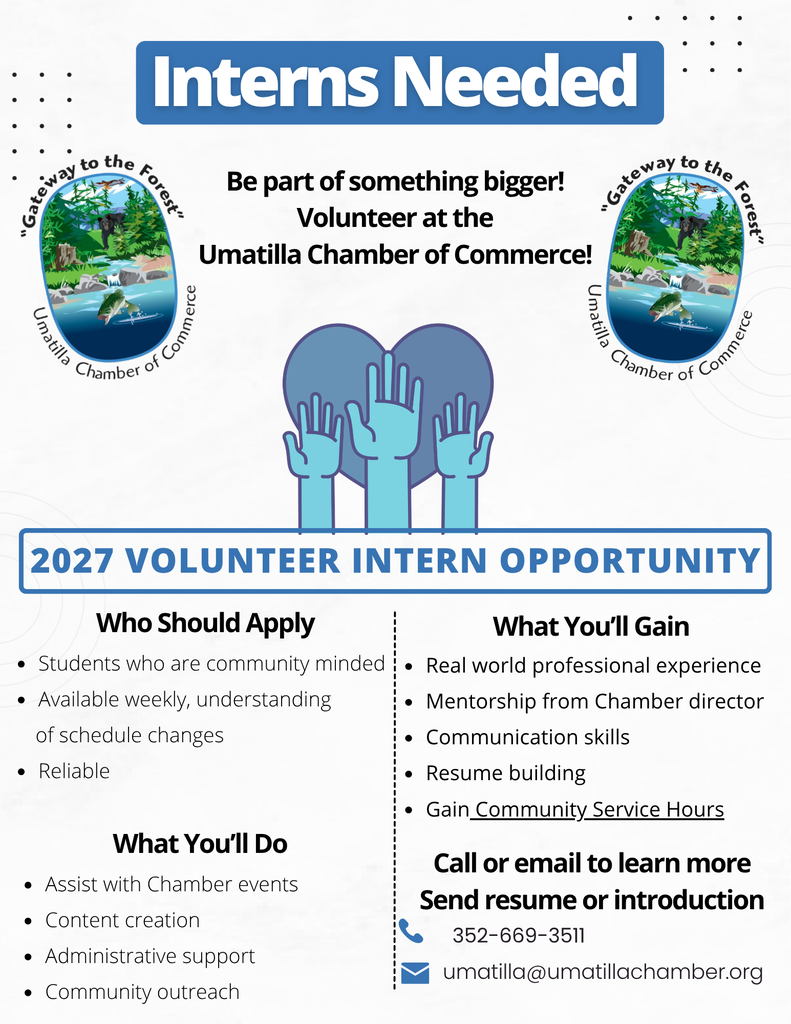 Interns Needed

"Gateway to the Forest"
Umatilla Chamber of Commerce

Be part of something bigger!
Volunteer at the
Umatilla Chamber of Commerce!

"Gateway to the Forest"
Umatilla Chamber of Commerce

2027 VOLUNTEER INTERN OPPORTUNITY

Who Should Apply
• Students who are community minded
• Available weekly, understanding of schedule changes
• Reliable

What You'll Do
• Assist with Chamber events
• Content creation
• Administrative support
• Community outreach

What You'll Gain
• Real world professional experience
• Mentorship from Chamber director
• Communication skills
• Resume building
• Gain Community Service Hours

Call or email to learn more
Send resume or introduction
352-669-3511
umatilla@umatillachamber.org